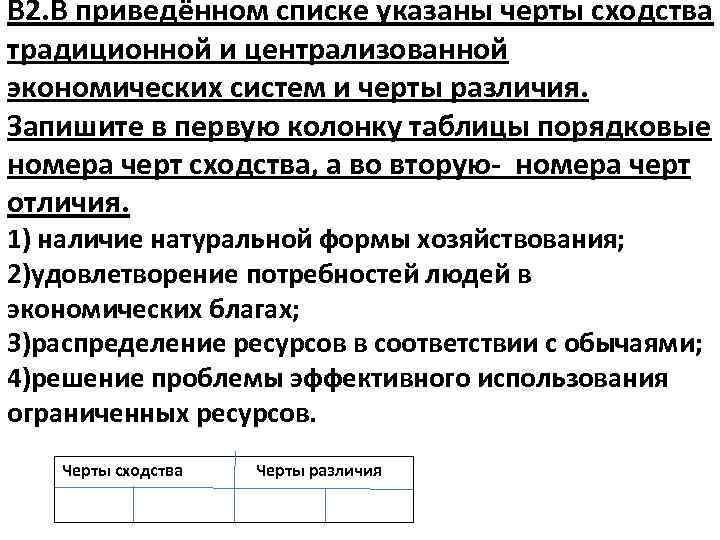 В2.В приведённом списке указаны черты сходства традиционной и централизованной экономических систем и черты различия. Запишите в первую колонку таблицы порядковые номера черт сходства, а во вторую- номера черт отличия.
1) наличие натуральной формы хозяйствования;
2)удовлетворение потребностей людей в экономических благах;
3)распределение ресурсов в соответствии с обычаями;
4)решение проблемы эффективного использования ограниченных ресурсов.

| Черты сходства | | Черты различия | |
|---|---|---|---|
| | | | |